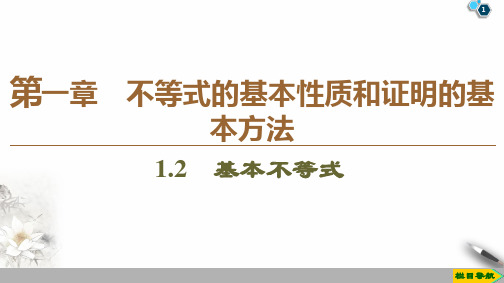 1

第一章　不等式的基本性质和证明的基本方法

1.2　基本不等式

栏目导航